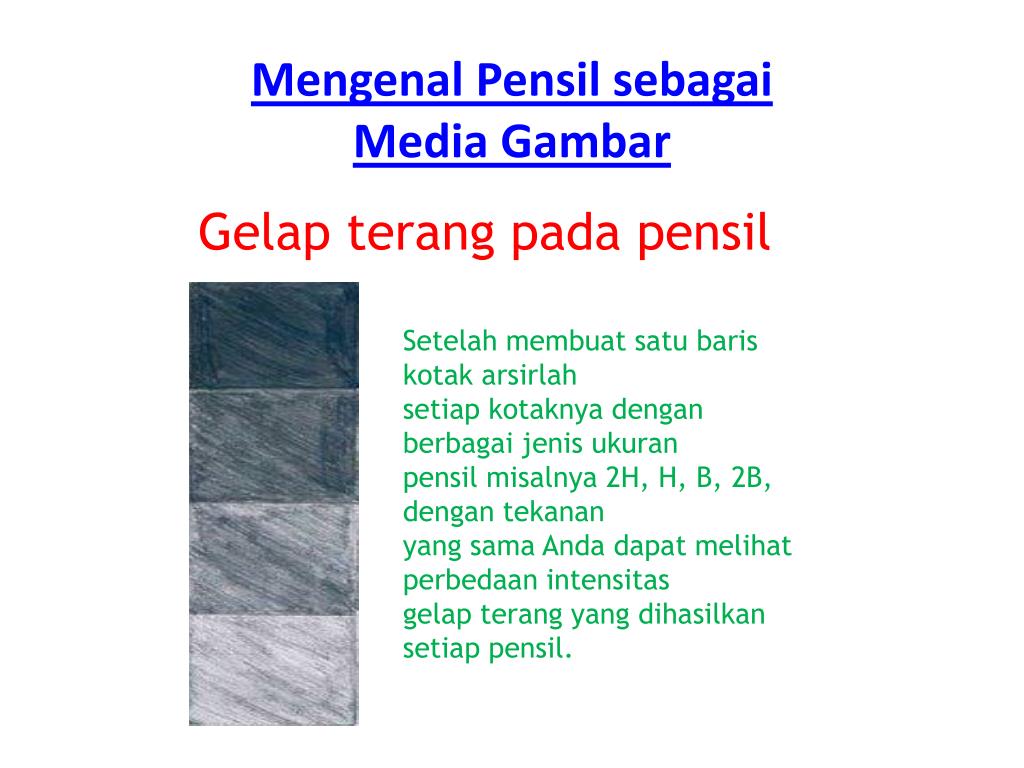 Mengenal Pensil sebagai Media Gambar

Gelap terang pada pensil

Setelah membuat satu baris kotak arsirlah setiap kotaknya dengan berbagai jenis ukuran pensil misalnya 2H, H, B, 2B, dengan tekanan yang sama Anda dapat melihat perbedaan intensitas gelap terang yang dihasilkan setiap pensil.